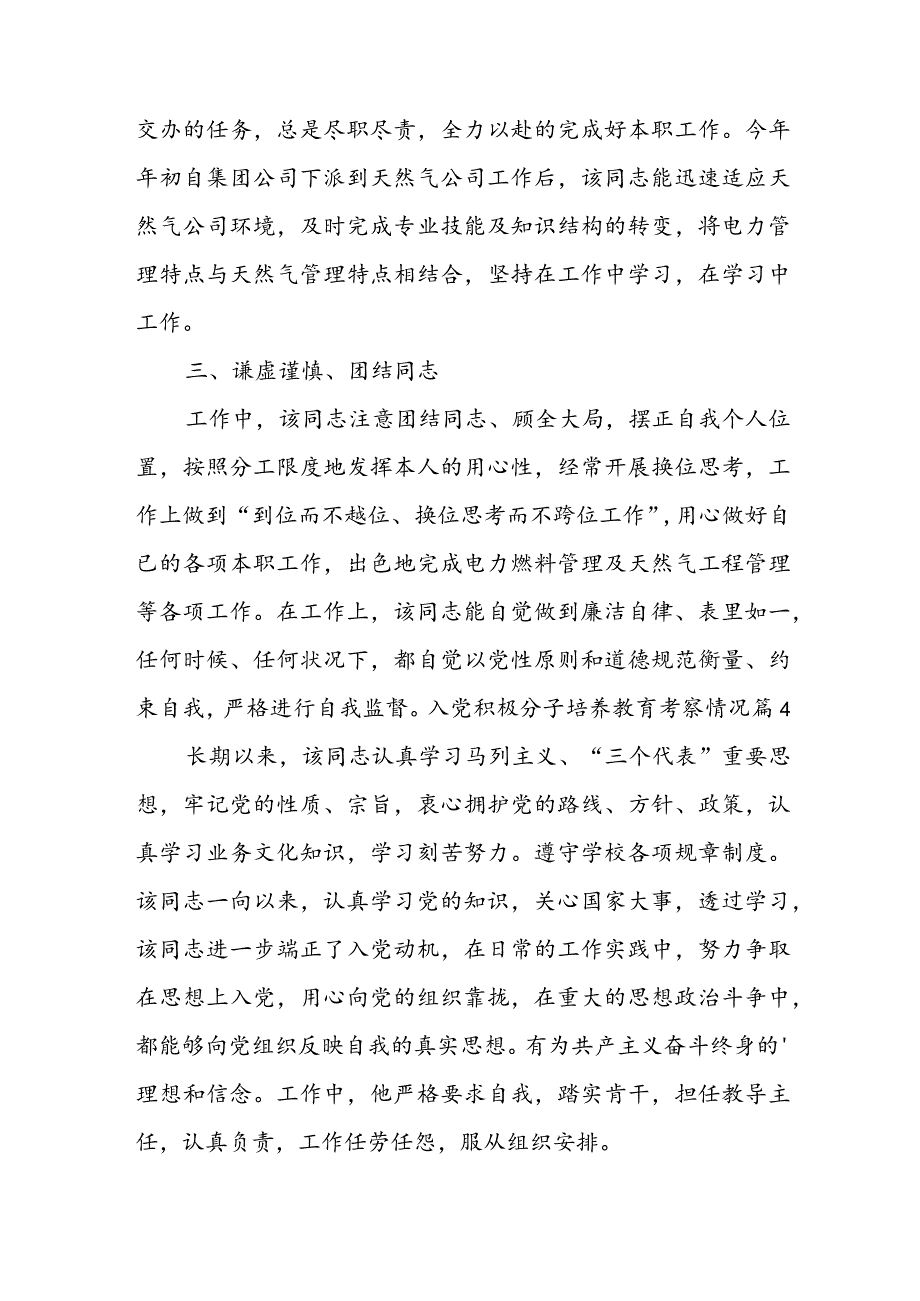 交办的任务，总是尽职尽责，全力以赴的完成好本职工作。今年年初自集团公司下派到天然气公司工作后，该同志能迅速适应天然气公司环境，及时完成专业技能及知识结构的转变，将电力管理特点与天然气管理特点相结合，坚持在工作中学习，在学习中工作。

三、谦虚谨慎、团结同志

工作中，该同志注意团结同志、顾全大局，摆正自我个人位置，按照分工限度地发挥本人的用心性，经常开展换位思考，工作上做到“到位而不越位、换位思考而不跨位工作”，用心做好自己的各项本职工作，出色地完成电力燃料管理及天然气工程管理等各项工作。在工作上，该同志能自觉做到廉洁自律、表里如一，任何时候、任何状况下，都自觉以党性原则和道德规范衡量、约束自我，严格进行自我监督。入党积极分子培养教育考察情况篇4

长期以来，该同志认真学习马列主义、“三个代表”重要思想，牢记党的性质、宗旨，衷心拥护党的路线、方针、政策，认真学习业务文化知识，学习刻苦努力。遵守学校各项规章制度。该同志一向以来，认真学习党的知识，关心国家大事，透过学习，该同志进一步端正了入党动机，在日常的工作实践中，努力争取在思想上入党，用心向党的组织靠拢，在重大的思想政治斗争中，都能够向党组织反映自我的真实思想。有为共产主义奋斗终身的'理想和信念。工作中，他严格要求自我，踏实肯干，担任教导主任，认真负责，工作任劳任怨，服从组织安排。